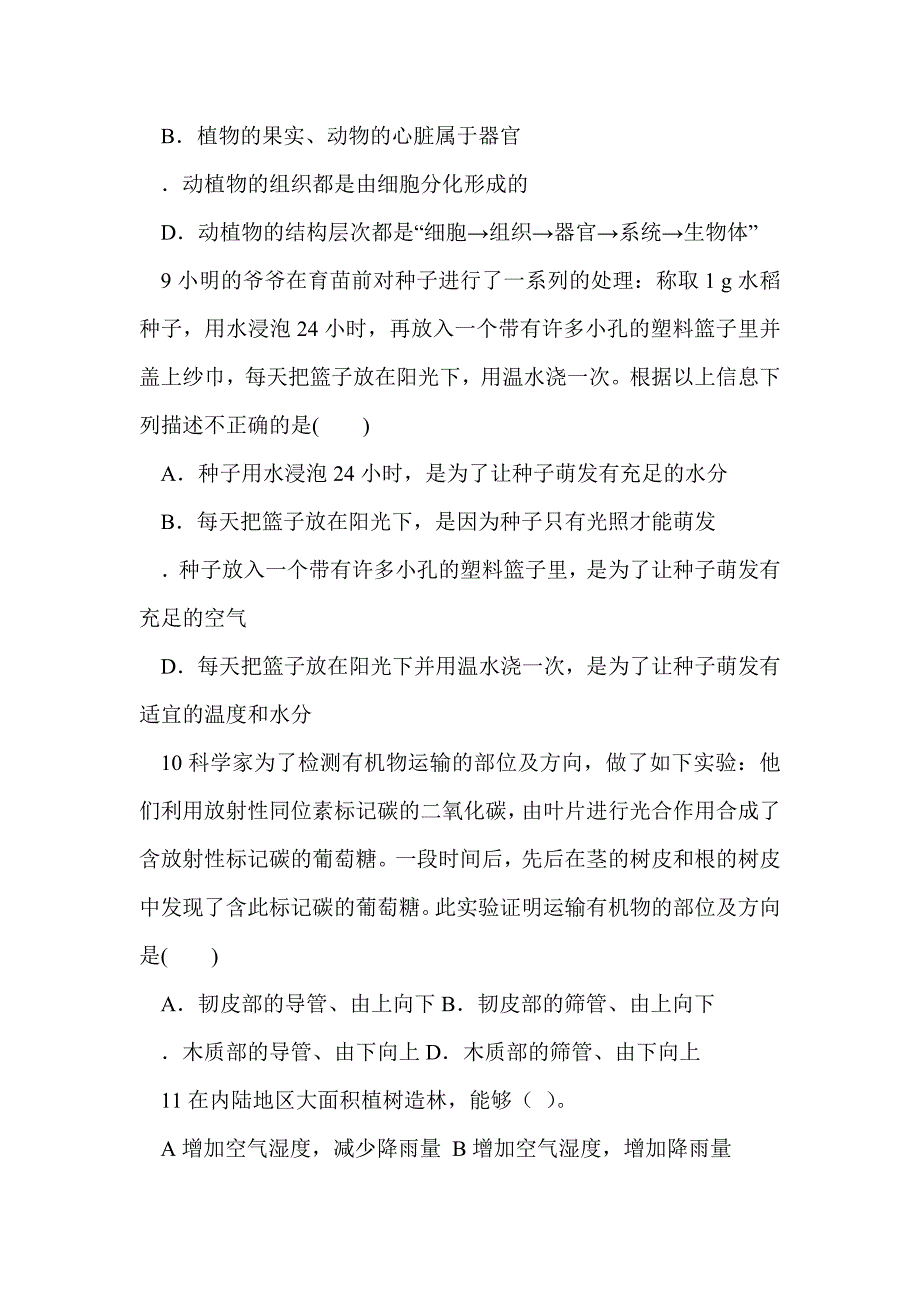 B．植物的果实、动物的心脏属于器官

．动植物的组织都是由细胞分化形成的

D．动植物的结构层次都是“细胞→组织→器官→系统→生物体”

9 小明的爷爷在育苗前对种子进行了一系列的处理：称取 1 g 水稻种子，用水浸泡 24 小时，再放入一个带有许多小孔的塑料篮子里并盖上纱巾，每天把篮子放在阳光下，用温水浇一次。根据以上信息下列描述不正确的是(　　)

A．种子用水浸泡 24 小时，是为了让种子萌发有充足的水分

B．每天把篮子放在阳光下，是因为种子只有光照才能萌发

．种子放入一个带有许多小孔的塑料篮子里，是为了让种子萌发有充足的空气

D．每天把篮子放在阳光下并用温水浇一次，是为了让种子萌发有适宜的温度和水分

10 科学家为了检测有机物运输的部位及方向，做了如下实验：他们利用放射性同位素标记碳的二氧化碳，由叶片进行光合作用合成了含放射性标记碳的葡萄糖。一段时间后，先后在茎的树皮和根的树皮中发现了含此标记碳的葡萄糖。此实验证明运输有机物的部位及方向是(　　)

A．韧皮部的导管、由上向下 B．韧皮部的筛管、由上向下

．木质部的导管、由下向上 D．木质部的筛管、由下向上

11 在内陆地区大面积植树造林，能够（ ）。

A 增加空气湿度，减少降雨量 B 增加空气湿度，增加降雨量